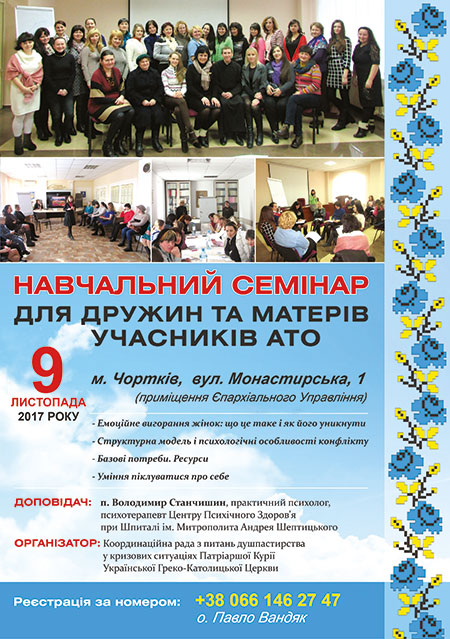 НАВЧАЛЬНИЙ СЕМІНАР
ДЛЯ ДРУЖИН ТА МАТЕРІВ
УЧАСНИКІВ АТО

9
ЛИСТОПАДА
2017 РОКУ

м. Чортків, вул. Монастирська, 1
(приміщення Єпархіального Управління)

- Емоційне вигорання жінок: що це таке і як його уникнути
- Структурна модель і психологічні особливості конфлікту
- Базові потреби. Ресурси
- Уміння піклуватися про себе

ДОПОВІДАЧ: п. Володимир Станчишин, практичний психолог, психотерапевт Центру Психічного Здоров'я при Шпиталі ім. Митрополита Андрея Шептицького

ОРГАНІЗАТОР: Координаційна рада з питань душпастирства у кризових ситуаціях Патріаршої Курії Української Греко-Католицької Церкви

Реєстрація за номером: +38 066 146 27 47
о. Павло Вандяк